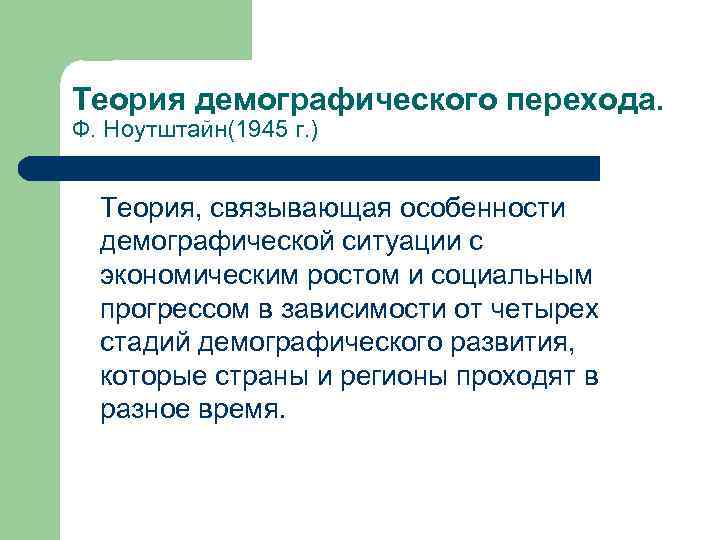 Теория демографического перехода.
Ф. Ноутштайн(1945 г.)

Теория, связывающая особенности демографической ситуации с экономическим ростом и социальным прогрессом в зависимости от четырех стадий демографического развития, которые страны и регионы проходят в разное время.